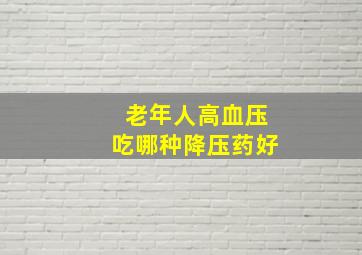 老年人高血压
吃哪种降压药好